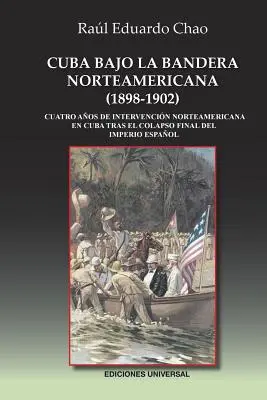 Raúl Eduardo Chao

CUBA BAJO LA BANDERA NORTEAMERICANA (1898-1902)

CUATRO AÑOS DE INTERVENCIÓN NORTEAMERICANA EN CUBA TRAS EL COLAPSO FINAL DEL IMPERIO ESPAÑOL

EDICIONES UNIVERSAL